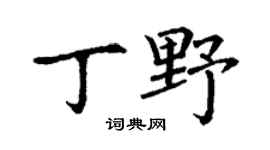 丁野

词典网